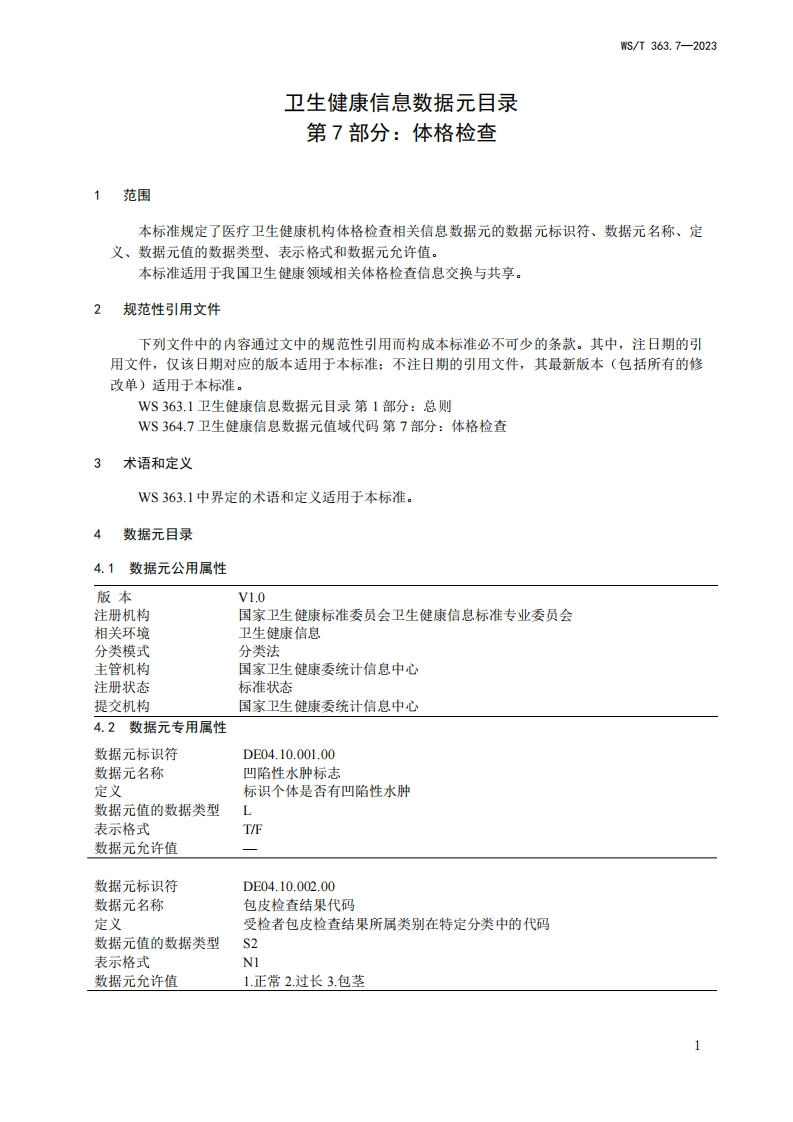 WS/T 363.7—2023

卫生健康信息数据元目录
第 7 部分：体格检查

1 范围

本标准规定了医疗卫生健康机构体格检查相关信息数据元的数据元标识符、数据元名称、定义、数据元值的数据类型、表示格式和数据元允许值。
本标准适用于我国卫生健康领域相关体格检查信息交换与共享。

2 规范性引用文件

下列文件中的内容通过文中的规范性引用而构成本标准必不可少的条款。其中，注日期的引用文件，仅该日期对应的版本适用于本标准；不注日期的引用文件，其最新版本（包括所有的修改单）适用于本标准。
WS 363.1 卫生健康信息数据元目录 第 1 部分：总则
WS 364.7 卫生健康信息数据元值域代码 第 7 部分：体格检查

3 术语和定义

WS 363.1 中界定的术语和定义适用于本标准。

4 数据元目录

4.1 数据元公用属性

| 版 本 | V1.0 |
|---|---|
| 注册机构 | 国家卫生健康标准委员会卫生健康信息标准专业委员会 |
| 相关环境 | 卫生健康信息 |
| 分类模式 | 分类法 |
| 主管机构 | 国家卫生健康委统计信息中心 |
| 注册状态 | 标准状态 |
| 提交机构 | 国家卫生健康委统计信息中心 |

4.2 数据元专用属性

| 数据元标识符 | DE04.10.001.00 |
|---|---|
| 数据元名称 | 凹陷性水肿标志 |
| 定义 | 标识个体是否有凹陷性水肿 |
| 数据元值的数据类型 | L |
| 表示格式 | T/F |
| 数据元允许值 | — |

| 数据元标识符 | DE04.10.002.00 |
|---|---|
| 数据元名称 | 包皮检查结果代码 |
| 定义 | 受检者包皮检查结果所属类别在特定分类中的代码 |
| 数据元值的数据类型 | S2 |
| 表示格式 | N1 |
| 数据元允许值 | 1.正常 2.过长 3.包茎 |

1